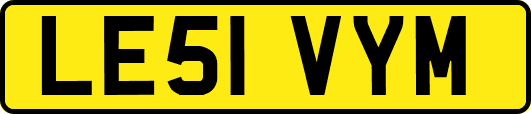 LE51 VYM